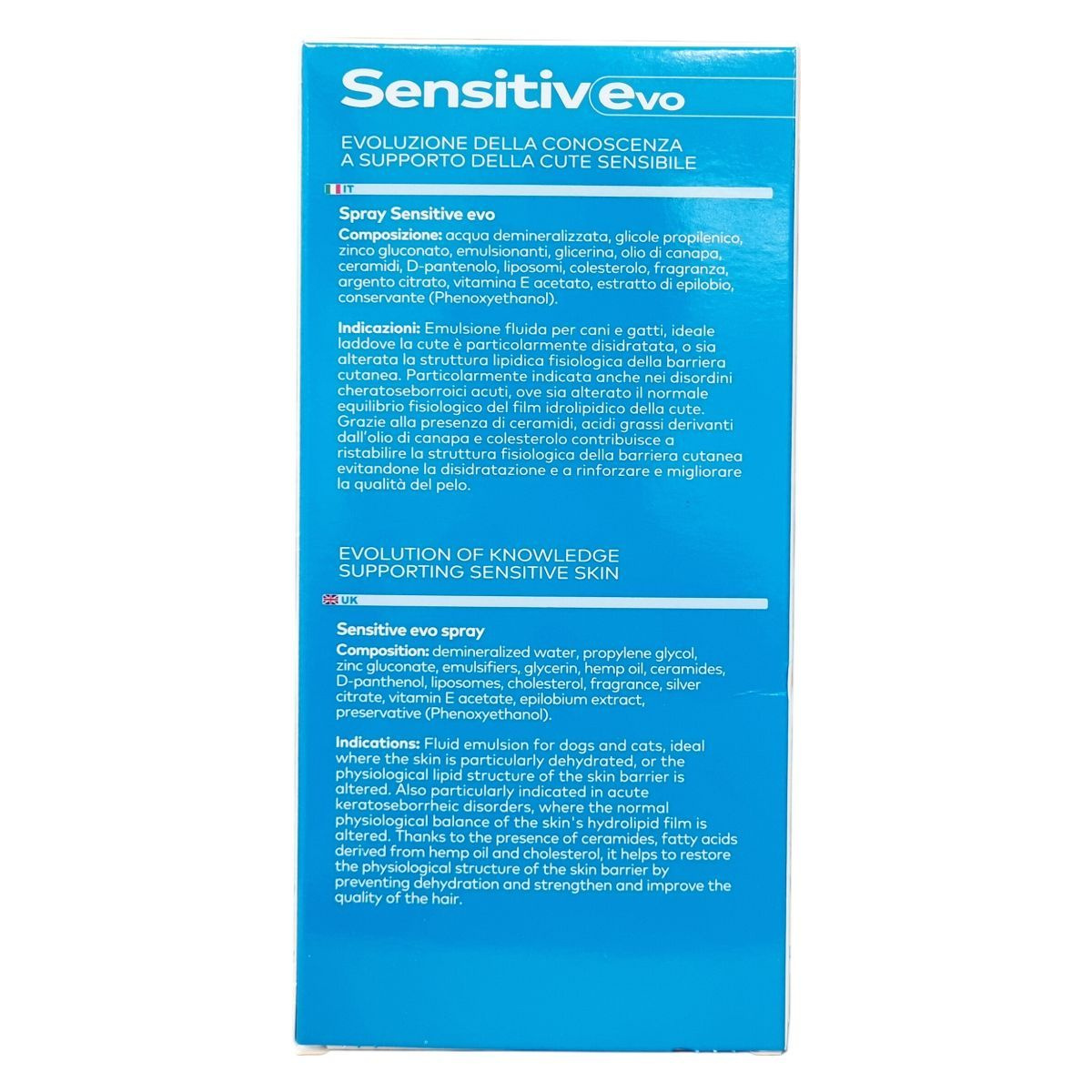 Sensitiv evo

EVOLUZIONE DELLA CONOSCENZA A SUPPORTO DELLA CUTE SENSIBILE

IT

Spray Sensitive evo

Composizione: acqua demineralizzata, glicole propilenico, zinco gluconato, emulsionanti, glicerina, olio di canapa, ceramidi, D-pantenolo, liposomi, colesterolo, fragranza, argento citrato, vitamina E acetato, estratto di epilobio, conservante (Phenoxyethanol).

Indicazioni: Emulsione fluida per cani e gatti, ideale laddove la cute è particolarmente disidratata, o sia alterata la struttura lipidica fisiologica della barriera cutanea. Particolarmente indicata anche nei disordini cheratoseborroici acuti, ove sia alterato il normale equilibrio fisiologico del film idrolipidico della cute. Grazie alla presenza di ceramidi, acidi grassi derivanti dall'olio di canapa e colesterolo contribuisce a ristabilire la struttura fisiologica della barriera cutanea evitandone la disidratazione e a rinforzare e migliorare la qualità del pelo.

EVOLUTION OF KNOWLEDGE SUPPORTING SENSITIVE SKIN

UK

Sensitive evo spray

Composition: demineralized water, propylene glycol, zinc gluconate, emulsifiers, glycerin, hemp oil, ceramides, D-panthenol, liposomes, cholesterol, fragrance, silver citrate, vitamin E acetate, epilobium extract, preservative (Phenoxyethanol).

Indications: Fluid emulsion for dogs and cats, ideal where the skin is particularly dehydrated, or the physiological lipid structure of the skin barrier is altered. Also particularly indicated in acute keratoseborrheic disorders, where the normal physiological balance of the skin's hydrolipid film is altered. Thanks to the presence of ceramides, fatty acids derived from hemp oil and cholesterol, it helps to restore the physiological structure of the skin barrier by preventing dehydration and strengthen and improve the quality of the hair.